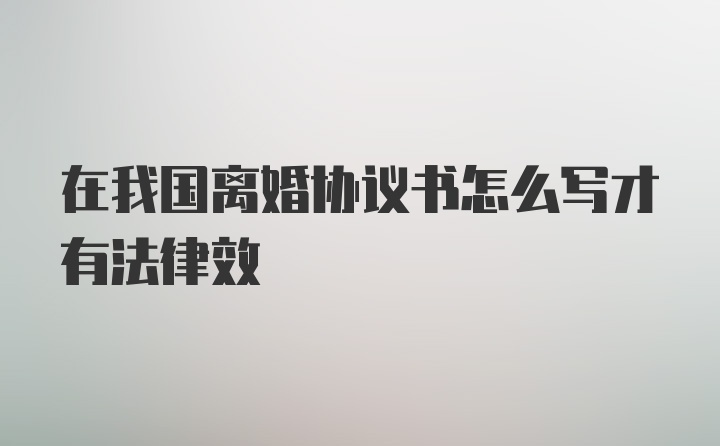 在我国离婚协议书怎么写才有法律效